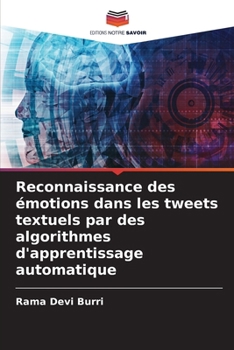 EDITIONS NOTRE SAVOIR

Reconnaissance des émotions dans les tweets textuels par des algorithmes d'apprentissage automatique

Rama Devi Burri